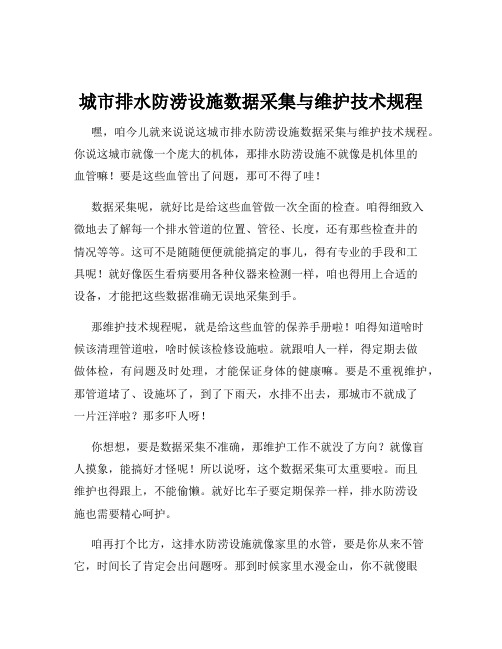 城市排水防涝设施数据采集与维护技术规程

嘿，咱今儿就来说说这城市排水防涝设施数据采集与维护技术规程。你说这城市就像一个庞大的机体，那排水防涝设施不就像是机体里的血管嘛！要是这些血管出了问题，那可不得了哇！

数据采集呢，就好比是给这些血管做一次全面的检查。咱得细致入微地去了解每一个排水管道的位置、管径、长度，还有那些检查井的情况等等。这可不是随随便便就能搞定的事儿，得有专业的手段和工具呢！就好像医生看病要用各种仪器来检测一样，咱也得用上合适的设备，才能把这些数据准确无误地采集到手。

那维护技术规程呢，就是给这些血管的保养手册啦！咱得知道啥时候该清理管道啦，啥时候该检修设施啦。就跟咱人一样，得定期去做做体检，有问题及时处理，才能保证身体的健康嘛。要是不重视维护，那管道堵了、设施坏了，到了下雨天，水排不出去，那城市不就成了一片汪洋啦？那多吓人呀！

你想想，要是数据采集不准确，那维护工作不就没了方向？就像盲人摸象，能搞好才怪呢！所以说呀，这个数据采集可太重要啦。而且维护也得跟上，不能偷懒。就好比车子要定期保养一样，排水防涝设施也需要精心呵护。

咱再打个比方，这排水防涝设施就像家里的水管，要是你从来不管它，时间长了肯定会出问题呀。那到时候家里水漫金山，你不就傻眼